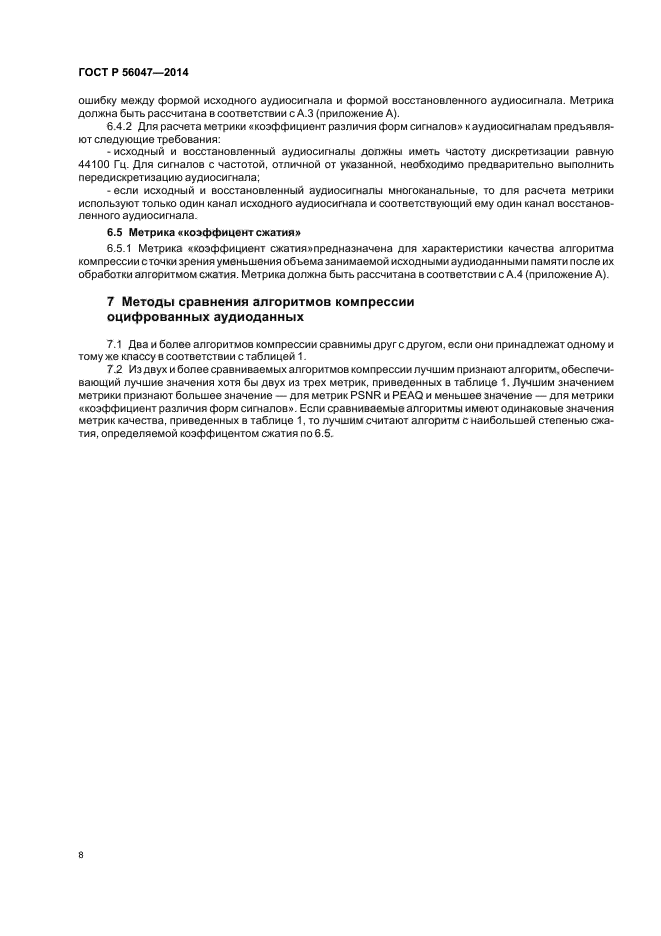 ГОСТ Р 56047—2014

ошибку между формой исходного аудиосигнала и формой восстановленного аудиосигнала. Метрика должна быть рассчитана в соответствии с А.3 (приложение А).

6.4.2 Для расчета метрики «коэффициент различия форм сигналов» к аудиосигналам предъявляют следующие требования:

- исходный и восстановленный аудиосигналы должны иметь частоту дискретизации равную 44100 Гц. Для сигналов с частотой, отличной от указанной, необходимо предварительно выполнить передискретизацию аудиосигнала;

- если исходный и восстановленный аудиосигналы многоканальные, то для расчета метрики используют только один канал исходного аудиосигнала и соответствующий ему один канал восстановленного аудиосигнала.

6.5 Метрика «коэффицент сжатия»

6.5.1 Метрика «коэффициент сжатия»предназначена для характеристики качества алгоритма компрессии с точки зрения уменьшения объема занимаемой исходными аудиоданными памяти после их обработки алгоритмом сжатия. Метрика должна быть рассчитана в соответствии с А.4 (приложение А).

7 Методы сравнения алгоритмов компрессии оцифрованных аудиоданных

7.1 Два и более алгоритмов компрессии сравнимы друг с другом, если они принадлежат одному и тому же классу в соответствии с таблицей 1.

7.2 Из двух и более сравниваемых алгоритмов компрессии лучшим признают алгоритм, обеспечивающий лучшие значения хотя бы двух из трех метрик, приведенных в таблице 1. Лучшим значением метрики признают большее значение — для метрик PSNR и PEAQ и меньшее значение — для метрики «коэффициент различия форм сигналов». Если сравниваемые алгоритмы имеют одинаковые значения метрик качества, приведенных в таблице 1, то лучшим считают алгоритм с наибольшей степенью сжатия, определяемой коэффицентом сжатия по 6.5.

8